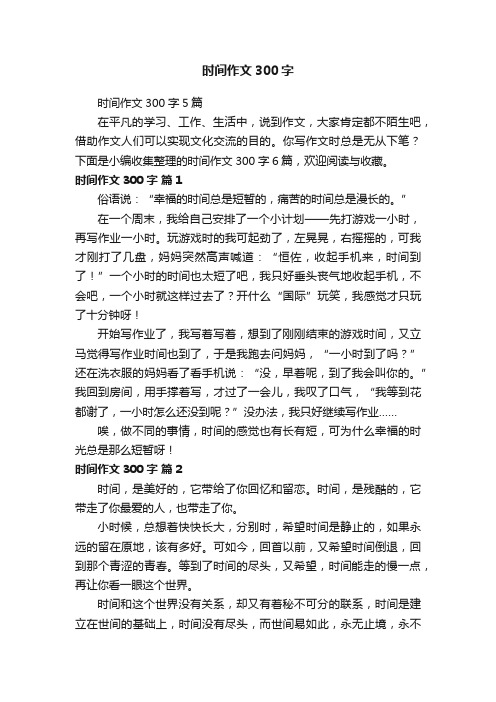 时间作文 300 字

时间作文 300 字 5 篇

在平凡的学习、工作、生活中，说到作文，大家肯定都不陌生吧，借助作文人们可以实现文化交流的目的。你写作文时总是无从下笔？下面是小编收集整理的时间作文 300 字 6 篇，欢迎阅读与收藏。

时间作文 300 字 篇 1

俗语说："幸福的时间总是短暂的，痛苦的时间总是漫长的。"

在一个周末，我给自己安排了一个小计划——先打游戏一小时，再写作业一小时。玩游戏时的我可起劲了，左晃晃，右摇摇的，可我才刚打了几盘，妈妈突然高声喊道："恒佐，收起手机来，时间到了！"一个小时的时间也太短了吧，我只好垂头丧气地收起手机，不会吧，一个小时就这样过去了？开什么"国际"玩笑，我感觉才只玩了十分钟呀！

开始写作业了，我写着写着，想到了刚刚结束的游戏时间，又立马觉得写作业时间也到了，于是我跑去问妈妈，"一小时到了吗？"还在洗衣服的妈妈看了看手机说："没，早着呢，到了我会叫你的。"我回到房间，用手撑着写，才过了一会儿，我叹了口气，"我等到花都谢了，一小时怎么还没到呢？"没办法，我只好继续写作业……

唉，做不同的事情，时间的感觉也有长有短，可为什么幸福的时光总是那么短暂呀！

时间作文 300 字 篇 2

时间，是美好的，它带给了你回忆和留恋。时间，是残酷的，它带走了你最爱的人，也带走了你。

小时候，总想着快快长大，分别时，希望时间是静止的，如果永远的留在原地，该有多好。可如今，回首以前，又希望时间倒退，回到那个青涩的青春。等到了时间的尽头，又希望，时间能走的慢一点，再让你看一眼这个世界。

时间和这个世界没有关系，却又有着秘不可分的联系，时间是建立在世间的基础上，时间没有尽头，而世间易如此，永无止境，永不